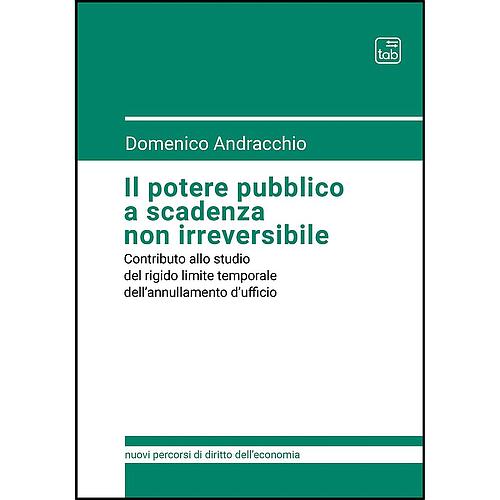 tab

Domenico Andracchio

Il potere pubblico a scadenza non irreversibile

Contributo allo studio del rigido limite temporale dell'annullamento d'ufficio

nuovi percorsi di diritto dell'economia